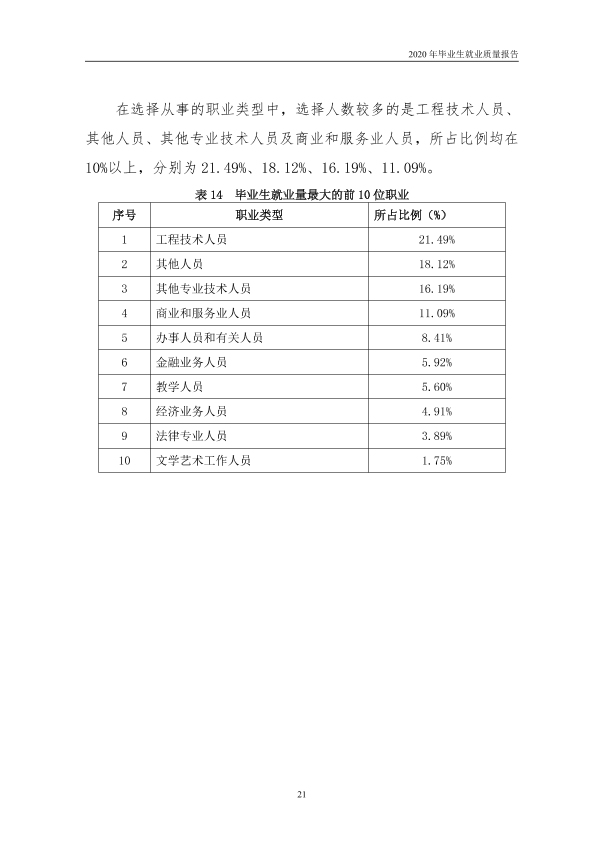 2020年毕业生就业质量报告

在选择从事的职业类型中，选择人数较多的是工程技术人员、其他人员、其他专业技术人员及商业和服务业人员，所占比例均在10%以上，分别为21.49%、18.12%、16.19%、11.09%。

表14 毕业生就业量最大的前10位职业

| 序号 | 职业类型 | 所占比例（%） |
|---|---|---|
| 1 | 工程技术人员 | 21.49% |
| 2 | 其他人员 | 18.12% |
| 3 | 其他专业技术人员 | 16.19% |
| 4 | 商业和服务业人员 | 11.09% |
| 5 | 办事人员和有关人员 | 8.41% |
| 6 | 金融业务人员 | 5.92% |
| 7 | 教学人员 | 5.60% |
| 8 | 经济业务人员 | 4.91% |
| 9 | 法律专业人员 | 3.89% |
| 10 | 文学艺术工作人员 | 1.75% |

21